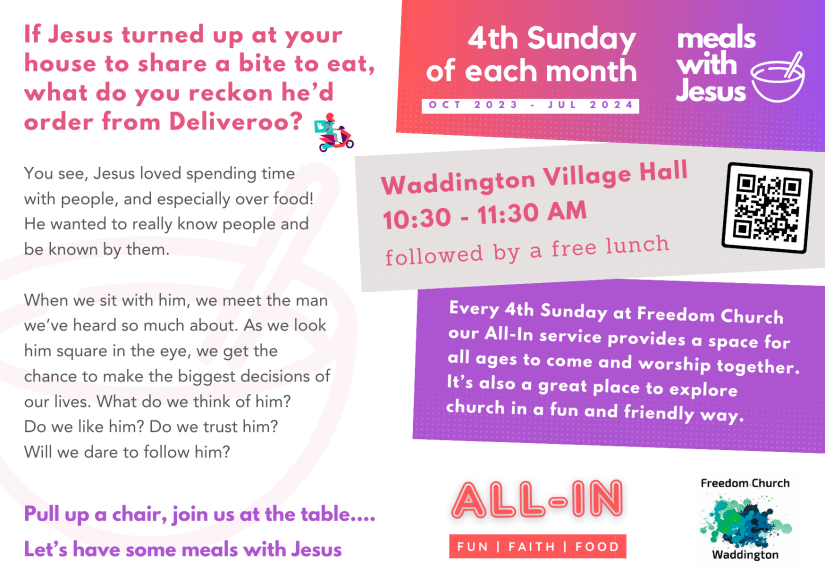 If Jesus turned up at your house to share a bite to eat, what do you reckon he'd order from Deliveroo?

You see, Jesus loved spending time with people, and especially over food! He wanted to really know people and be known by them.

When we sit with him, we meet the man we've heard so much about. As we look him square in the eye, we get the chance to make the biggest decisions of our lives. What do we think of him? Do we like him? Do we trust him? Will we dare to follow him?

Pull up a chair, join us at the table....

Let's have some meals with Jesus

4th Sunday of each month

OCT 2023 - JUL 2024

meals with Jesus

Waddington Village Hall
10:30 - 11:30 AM
followed by a free lunch

Every 4th Sunday at Freedom Church our All-In service provides a space for all ages to come and worship together. It's also a great place to explore church in a fun and friendly way.

ALL-IN
FUN | FAITH | FOOD

Freedom Church
Waddington